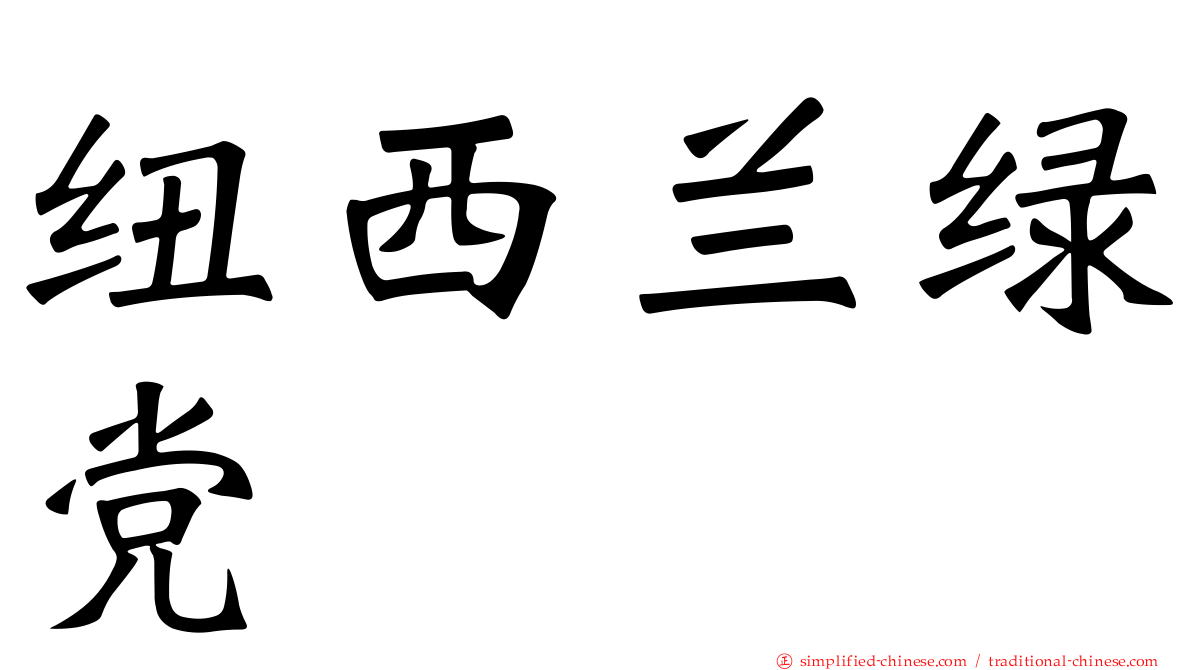 纽西兰绿党

㊣ simplified-chinese.com / traditional-chinese.com